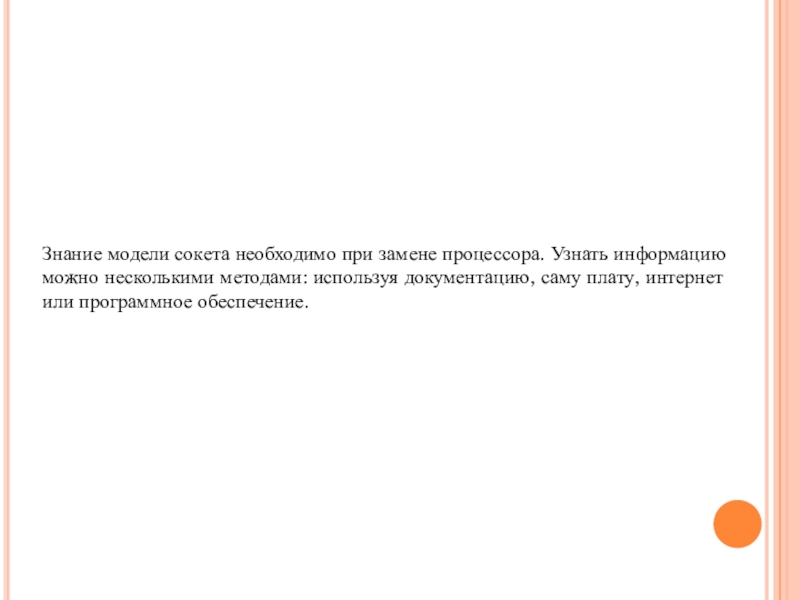 Знание модели сокета необходимо при замене процессора. Узнать информацию можно несколькими методами: используя документацию, саму плату, интернет или программное обеспечение.